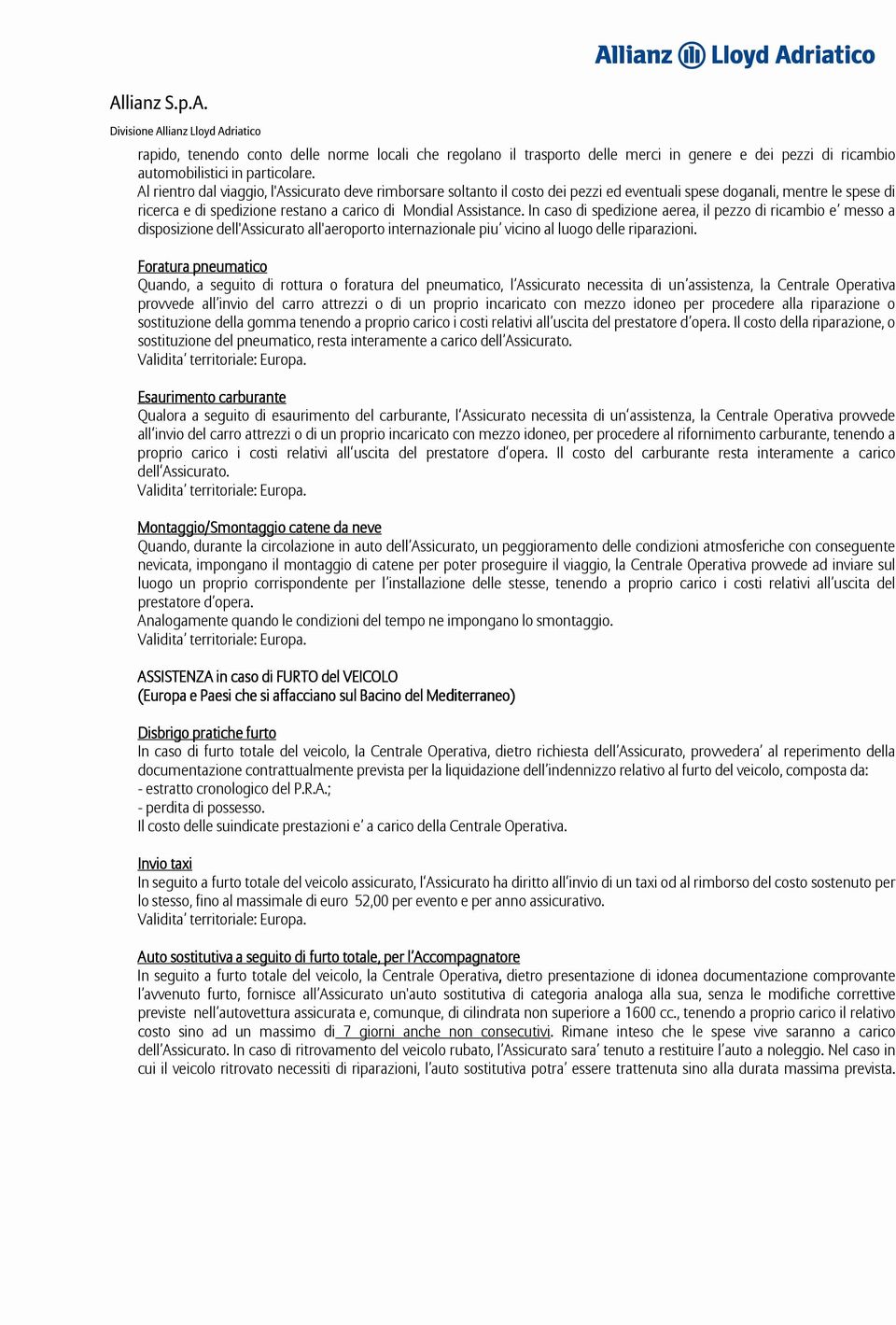 Allianz Lloyd Adriatico

Allianz S.p.A.

Divisione Allianz Lloyd Adriatico

rapido, tenendo conto delle norme locali che regolano il trasporto delle merci in genere e dei pezzi di ricambio automobilistici in particolare.
Al rientro dal viaggio, l'Assicurato deve rimborsare soltanto il costo dei pezzi ed eventuali spese doganali, mentre le spese di ricerca e di spedizione restano a carico di Mondial Assistance. In caso di spedizione aerea, il pezzo di ricambio e' messo a disposizione dell'Assicurato all'aeroporto internazionale piu' vicino al luogo delle riparazioni.

Foratura pneumatico
Quando, a seguito di rottura o foratura del pneumatico, l'Assicurato necessita di un'assistenza, la Centrale Operativa provvede all'invio del carro attrezzi o di un proprio incaricato con mezzo idoneo per procedere alla riparazione o sostituzione della gomma tenendo a proprio carico i costi relativi all'uscita del prestatore d'opera. Il costo della riparazione, o sostituzione del pneumatico, resta interamente a carico dell'Assicurato.
Validita' territoriale: Europa.

Esaurimento carburante
Qualora a seguito di esaurimento del carburante, l'Assicurato necessita di un'assistenza, la Centrale Operativa provvede all'invio del carro attrezzi o di un proprio incaricato con mezzo idoneo, per procedere al rifornimento carburante, tenendo a proprio carico i costi relativi all'uscita del prestatore d'opera. Il costo del carburante resta interamente a carico dell'Assicurato.
Validita' territoriale: Europa.

Montaggio/Smontaggio catene da neve
Quando, durante la circolazione in auto dell'Assicurato, un peggioramento delle condizioni atmosferiche con conseguente nevicata, impongano il montaggio di catene per poter proseguire il viaggio, la Centrale Operativa provvede ad inviare sul luogo un proprio corrispondente per l'installazione delle stesse, tenendo a proprio carico i costi relativi all'uscita del prestatore d'opera.
Analogamente quando le condizioni del tempo ne impongano lo smontaggio.
Validita' territoriale: Europa.

ASSISTENZA in caso di FURTO del VEICOLO
(Europa e Paesi che si affacciano sul Bacino del Mediterraneo)

Disbrigo pratiche furto
In caso di furto totale del veicolo, la Centrale Operativa, dietro richiesta dell'Assicurato, provvedera' al reperimento della documentazione contrattualmente prevista per la liquidazione dell'indennizzo relativo al furto del veicolo, composta da:
- estratto cronologico del P.R.A.;
- perdita di possesso.
Il costo delle suindicate prestazioni e' a carico della Centrale Operativa.

Invio taxi
In seguito a furto totale del veicolo assicurato, l'Assicurato ha diritto all'invio di un taxi od al rimborso del costo sostenuto per lo stesso, fino al massimale di euro 52,00 per evento e per anno assicurativo.
Validita' territoriale: Europa.

Auto sostitutiva a seguito di furto totale, per l'Accompagnatore
In seguito a furto totale del veicolo, la Centrale Operativa, dietro presentazione di idonea documentazione comprovante l'avvenuto furto, fornisce all'Assicurato un'auto sostitutiva di categoria analoga alla sua, senza le modifiche correttive previste nell'autovettura assicurata e, comunque, di cilindrata non superiore a 1600 cc., tenendo a proprio carico il relativo costo sino ad un massimo di 7 giorni anche non consecutivi. Rimane inteso che le spese vive saranno a carico dell'Assicurato. In caso di ritrovamento del veicolo rubato, l'Assicurato sara' tenuto a restituire l'auto a noleggio. Nel caso in cui il veicolo ritrovato necessiti di riparazioni, l'auto sostitutiva potra' essere trattenuta sino alla durata massima prevista.